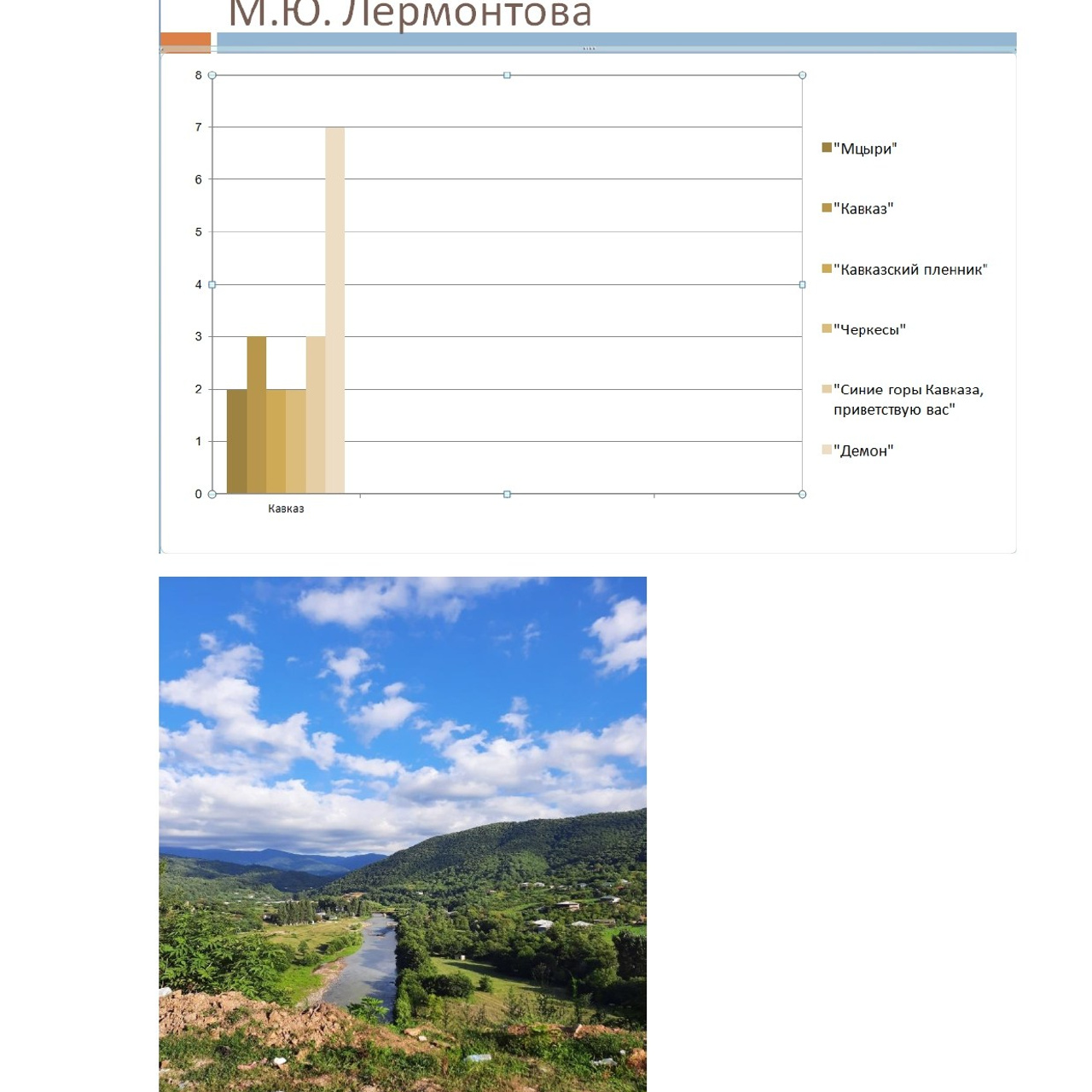 М.Ю. Лермонтова

8
7
6
5
4
3
2
1
0

Кавказ

"Мцыри"
"Кавказ"
"Кавказский пленник"
"Черкесы"
"Синие горы Кавказа, приветствую вас"
"Демон"